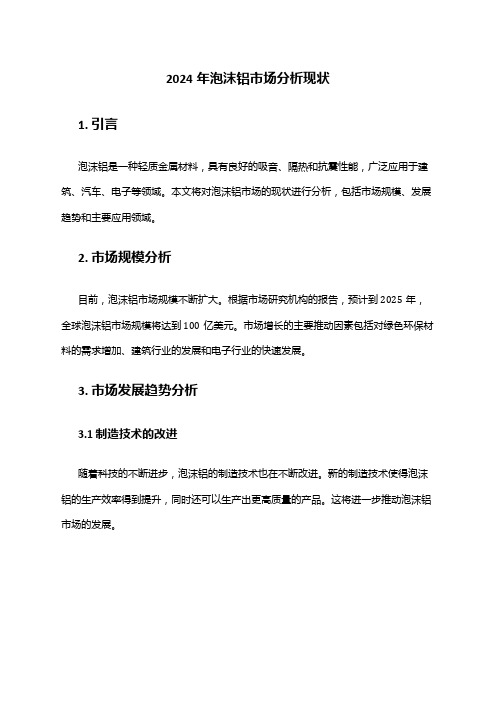 2024 年泡沫铝市场分析现状

1. 引言

泡沫铝是一种轻质金属材料，具有良好的吸音、隔热和抗震性能，广泛应用于建筑、汽车、电子等领域。本文将对泡沫铝市场的现状进行分析，包括市场规模、发展趋势和主要应用领域。

2. 市场规模分析

目前，泡沫铝市场规模不断扩大。根据市场研究机构的报告，预计到 2025 年，全球泡沫铝市场规模将达到 100 亿美元。市场增长的主要推动因素包括对绿色环保材料的需求增加、建筑行业的发展和电子行业的快速发展。

3. 市场发展趋势分析

3.1 制造技术的改进

随着科技的不断进步，泡沫铝的制造技术也在不断改进。新的制造技术使得泡沫铝的生产效率得到提升，同时还可以生产出更高质量的产品。这将进一步推动泡沫铝市场的发展。